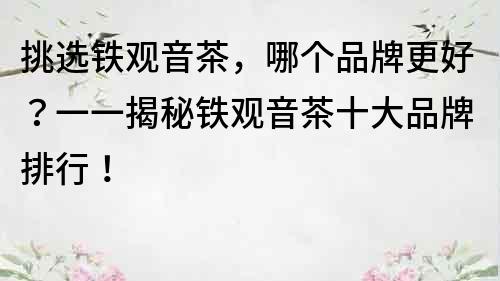 挑选铁观音茶，哪个品牌更好？——揭秘铁观音茶十大品牌排行！